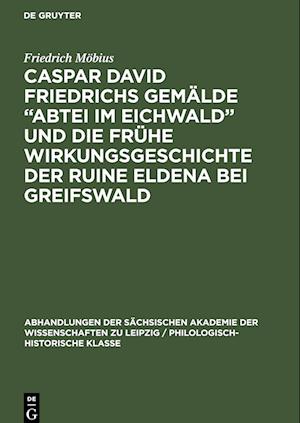 DE GRUYTER

Friedrich Möbius

CASPAR DAVID FRIEDRICHS GEMÄLDE "ABTEI IM EICHWALD" UND DIE FRÜHE WIRKUNGSGESCHICHTE DER RUINE ELDENA BEI GREIFSWALD

ABHANDLUNGEN DER SÄCHSISCHEN AKADEMIE DER WISSENSCHAFTEN ZU LEIPZIG / PHILOLOGISCH-HISTORISCHE KLASSE

DE G